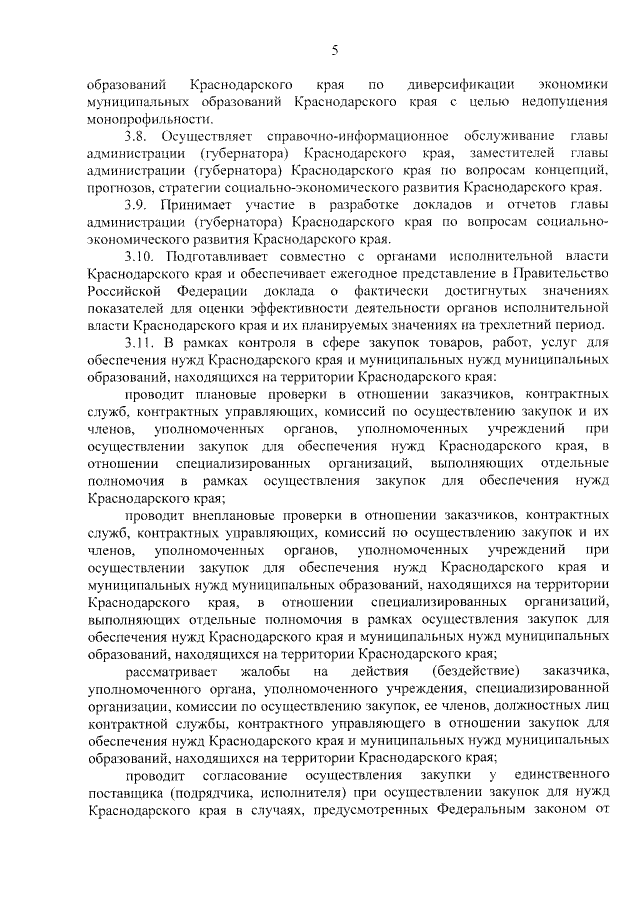 5

образований Краснодарского края по диверсификации экономики муниципальных образований Краснодарского края с целью недопущения монопрофильности.

3.8. Осуществляет справочно-информационное обслуживание главы администрации (губернатора) Краснодарского края, заместителей главы администрации (губернатора) Краснодарского края по вопросам концепций, прогнозов, стратегии социально-экономического развития Краснодарского края.

3.9. Принимает участие в разработке докладов и отчетов главы администрации (губернатора) Краснодарского края по вопросам социально-экономического развития Краснодарского края.

3.10. Подготавливает совместно с органами исполнительной власти Краснодарского края и обеспечивает ежегодное представление в Правительство Российской Федерации доклада о фактически достигнутых значениях показателей для оценки эффективности деятельности органов исполнительной власти Краснодарского края и их планируемых значениях на трехлетний период.

3.11. В рамках контроля в сфере закупок товаров, работ, услуг для обеспечения нужд Краснодарского края и муниципальных нужд муниципальных образований, находящихся на территории Краснодарского края:

проводит плановые проверки в отношении заказчиков, контрактных служб, контрактных управляющих, комиссий по осуществлению закупок и их членов, уполномоченных органов, уполномоченных учреждений при осуществлении закупок для обеспечения нужд Краснодарского края, в отношении специализированных организаций, выполняющих отдельные полномочия в рамках осуществления закупок для обеспечения нужд Краснодарского края;

проводит внеплановые проверки в отношении заказчиков, контрактных служб, контрактных управляющих, комиссий по осуществлению закупок и их членов, уполномоченных органов, уполномоченных учреждений при осуществлении закупок для обеспечения нужд Краснодарского края и муниципальных нужд муниципальных образований, находящихся на территории Краснодарского края, в отношении специализированных организаций, выполняющих отдельные полномочия в рамках осуществления закупок для обеспечения нужд Краснодарского края и муниципальных нужд муниципальных образований, находящихся на территории Краснодарского края;

рассматривает жалобы на действия (бездействие) заказчика, уполномоченного органа, уполномоченного учреждения, специализированной организации, комиссии по осуществлению закупок, ее членов, должностных лиц контрактной службы, контрактного управляющего в отношении закупок для обеспечения нужд Краснодарского края и муниципальных нужд муниципальных образований, находящихся на территории Краснодарского края;

проводит согласование осуществления закупки у единственного поставщика (подрядчика, исполнителя) при осуществлении закупок для нужд Краснодарского края в случаях, предусмотренных Федеральным законом от